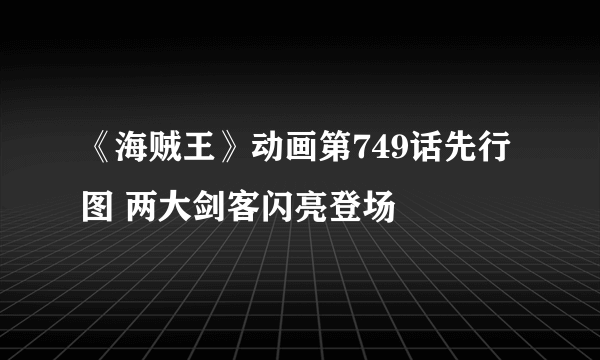 《海贼王》动画第749话先行图 两大剑客闪亮登场